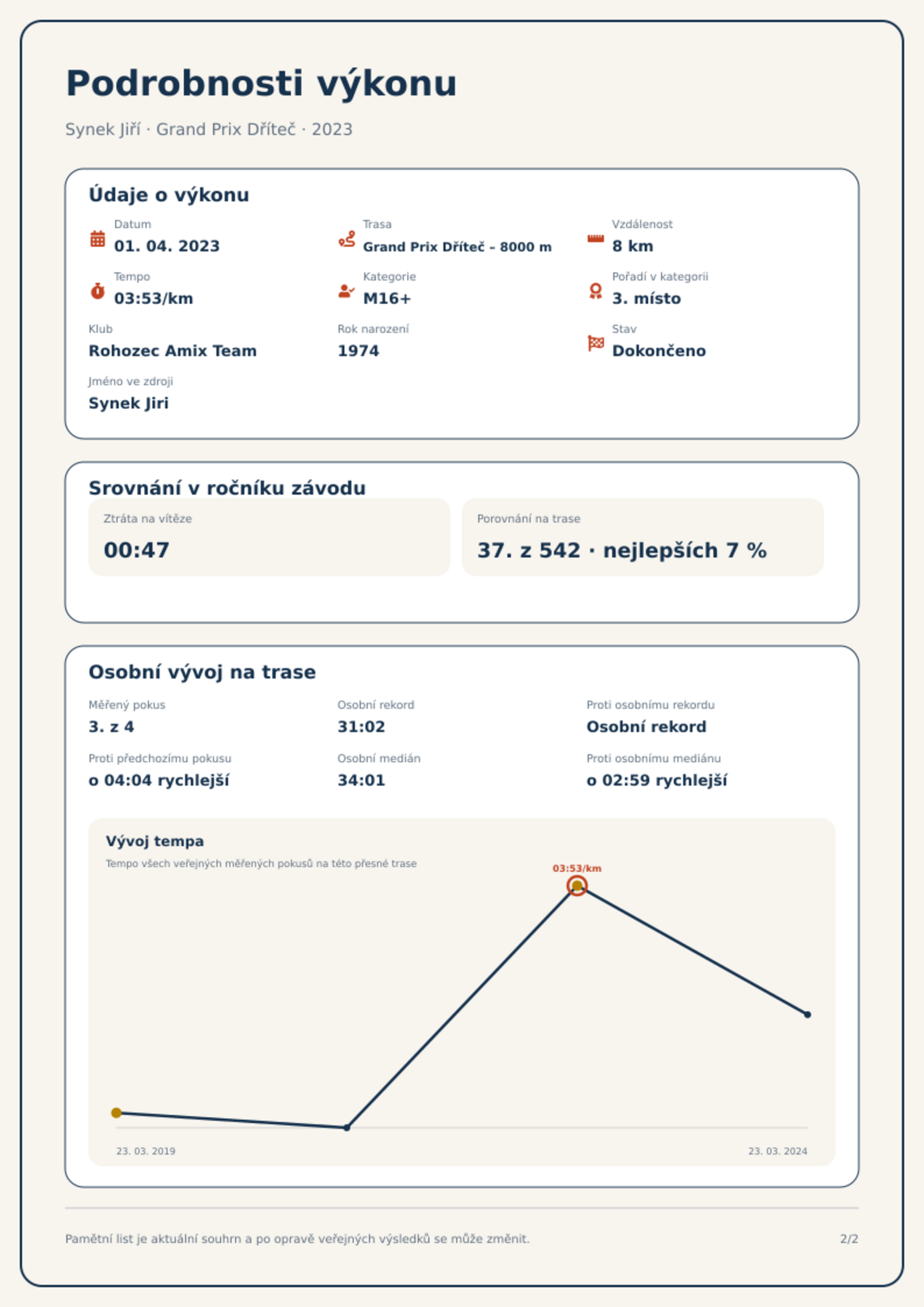 Podrobnosti výkonu

Synek Jiří · Grand Prix Dříteč · 2023

Údaje o výkonu

Datum
01. 04. 2023

Trasa
Grand Prix Dříteč - 8000 m

Vzdálenost
8 km

Tempo
03:53/km

Kategorie
M16+

Pořadí v kategorii
3. místo

Klub
Rohozec Amix Team

Rok narození
1974

Stav
Dokončeno

Jméno ve zdroji
Synek Jiri

Srovnání v ročníku závodu

Ztráta na vítěze
00:47

Porovnání na trase
37. z 542 · nejlepších 7 %

Osobní vývoj na trase

Měřený pokus
3. z 4

Osobní rekord
31:02

Proti osobnímu rekordu
Osobní rekord

Proti předchozímu pokusu
o 04:04 rychlejší

Osobní medián
34:01

Proti osobnímu mediánu
o 02:59 rychlejší

Vývoj tempa
Tempo všech veřejných měřených pokusů na této přesné trase

03:53/km

23. 03. 2019
23. 03. 2024

Pamětní list je aktuální souhrn a po opravě veřejných výsledků se může změnit.

2/2